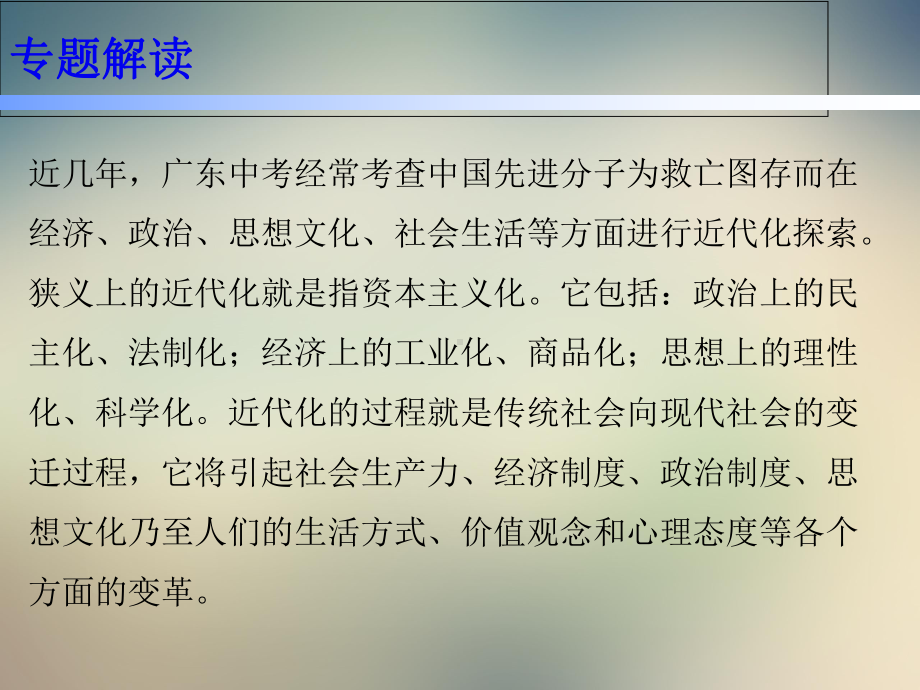 专题解读

近几年，广东中考经常考查中国先进分子为救亡图存而在经济、政治、思想文化、社会生活等方面进行近代化探索。狭义上的近代化就是指资本主义化。它包括：政治上的民主化、法制化；经济上的工业化、商品化；思想上的理性化、科学化。近代化的过程就是传统社会向现代社会的变迁过程，它将引起社会生产力、经济制度、政治制度、思想文化乃至人们的生活方式、价值观念和心理态度等各个方面的变革。